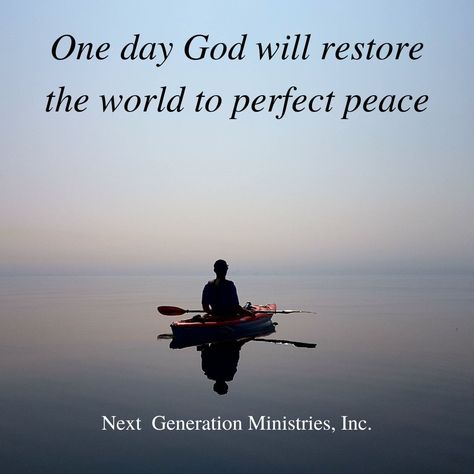 One day God will restore the world to perfect peace

Next Generation Ministries, Inc.